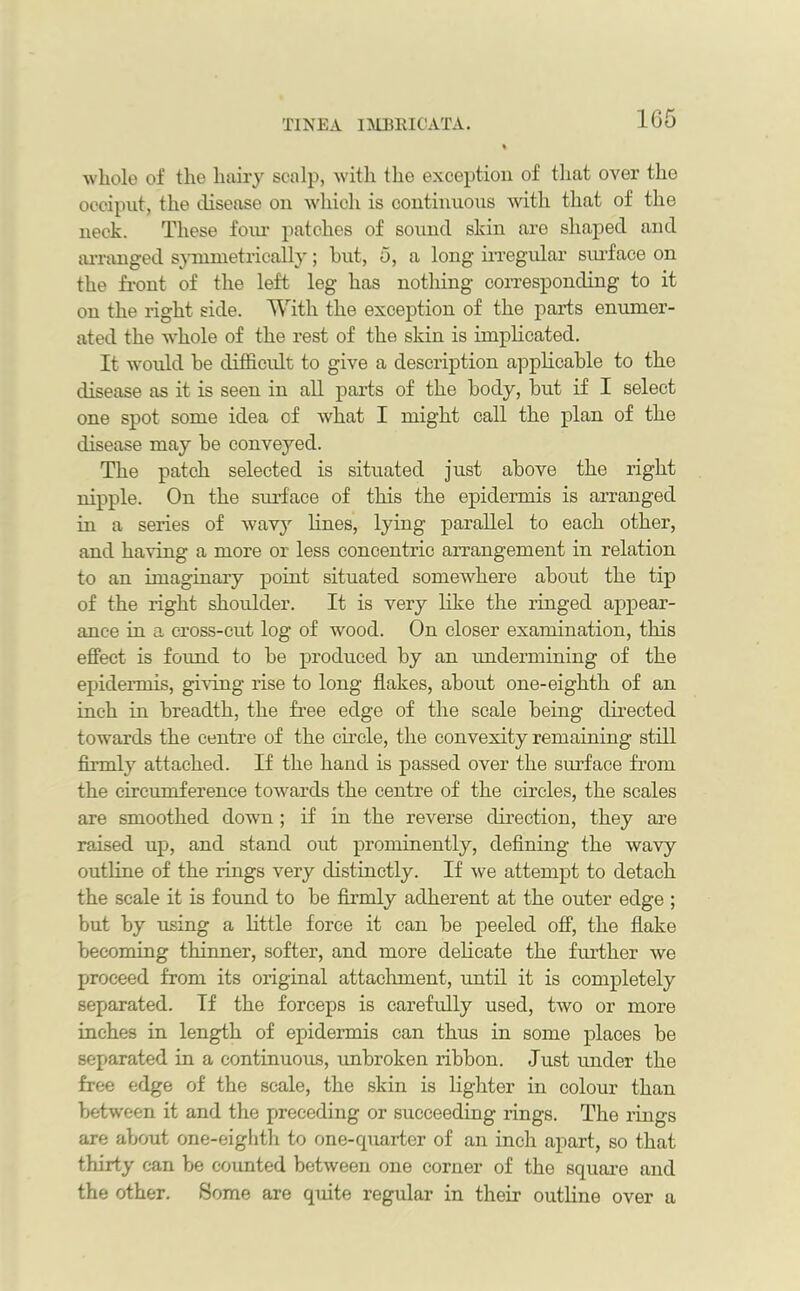 TINEA IMBRICATA. 165

whole of the hairy scalp, with the exception of that over the occiput, the disease on which is continuous with that of the neck. These four patches of sound skin are shaped and arranged symmetrically; but, 5, a long irregular surface on the front of the left leg has nothing corresponding to it on the right side. With the exception of the parts enumerated the whole of the rest of the skin is implicated.

It would be difficult to give a description applicable to the disease as it is seen in all parts of the body, but if I select one spot some idea of what I might call the plan of the disease may be conveyed.

The patch selected is situated just above the right nipple. On the surface of this the epidermis is arranged in a series of wavy lines, lying parallel to each other, and having a more or less concentric arrangement in relation to an imaginary point situated somewhere about the tip of the right shoulder. It is very like the ringed appearance in a cross-cut log of wood. On closer examination, this effect is found to be produced by an undermining of the epidermis, giving rise to long flakes, about one-eighth of an inch in breadth, the free edge of the scale being directed towards the centre of the circle, the convexity remaining still firmly attached. If the hand is passed over the surface from the circumference towards the centre of the circles, the scales are smoothed down; if in the reverse direction, they are raised up, and stand out prominently, defining the wavy outline of the rings very distinctly. If we attempt to detach the scale it is found to be firmly adherent at the outer edge; but by using a little force it can be peeled off, the flake becoming thinner, softer, and more delicate the further we proceed from its original attachment, until it is completely separated. If the forceps is carefully used, two or more inches in length of epidermis can thus in some places be separated in a continuous, unbroken ribbon. Just under the free edge of the scale, the skin is lighter in colour than between it and the preceding or succeeding rings. The rings are about one-eighth to one-quarter of an inch apart, so that thirty can be counted between one corner of the square and the other. Some are quite regular in their outline over a